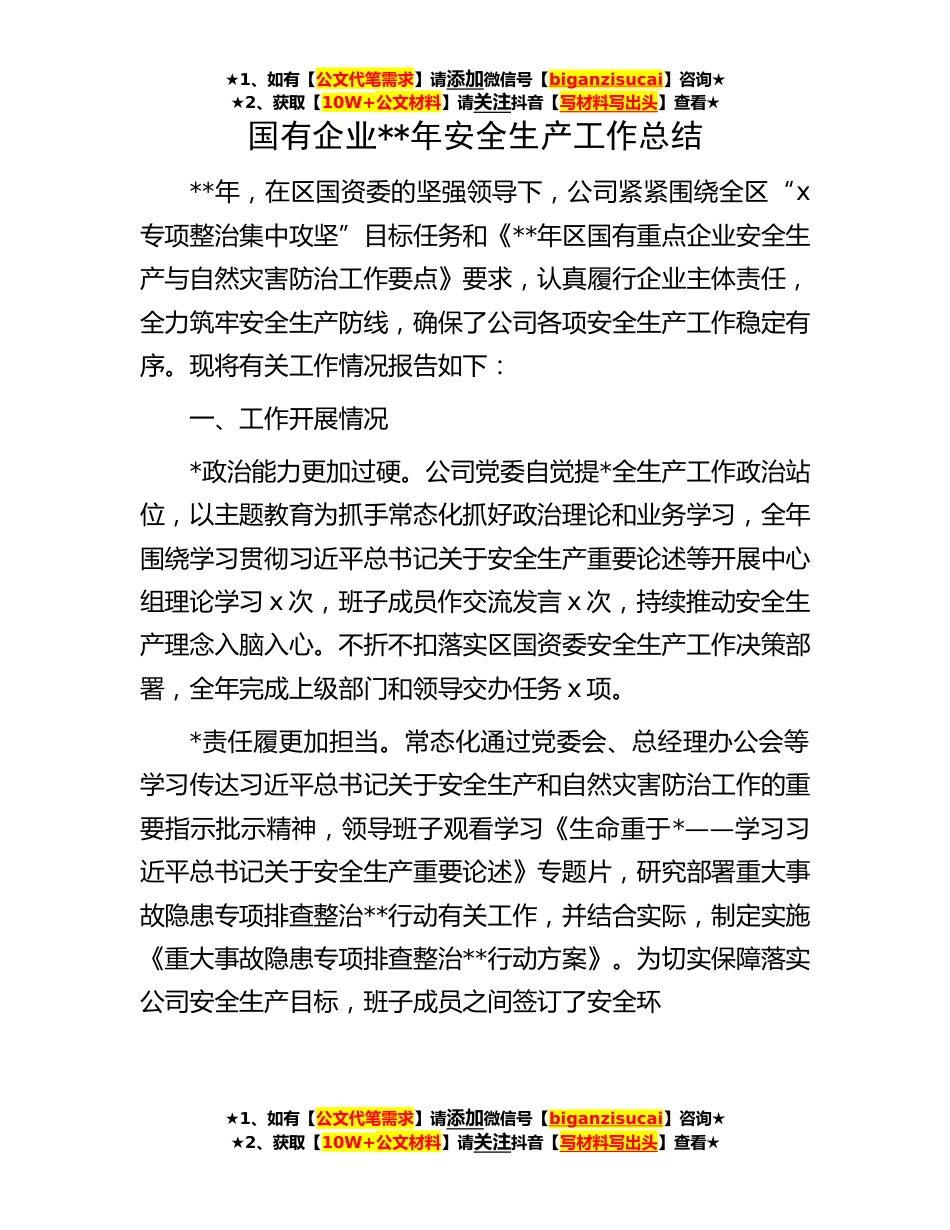 ★1、如有【公文代笔需求】请添加微信号【biganzisucai】咨询★
★2、获取【10W+公文材料】请关注抖音【写材料写出头】查看★

国有企业**年安全生产工作总结

**年，在区国资委的坚强领导下，公司紧紧围绕全区“x专项整治集中攻坚”目标任务和《**年区国有重点企业安全生产与自然灾害防治工作要点》要求，认真履行企业主体责任，全力筑牢安全生产防线，确保了公司各项安全生产工作稳定有序。现将有关工作情况报告如下：

一、工作开展情况

*政治能力更加过硬。公司党委自觉提*全生产工作政治站位，以主题教育为抓手常态化抓好政治理论和业务学习，全年围绕学习贯彻习近平总书记关于安全生产重要论述等开展中心组理论学习 x 次，班子成员作交流发言 x 次，持续推动安全生产理念入脑入心。不折不扣落实区国资委安全生产工作决策部署，全年完成上级部门和领导交办任务 x 项。

*责任履更加担当。常态化通过党委会、总经理办公会等学习传达习近平总书记关于安全生产和自然灾害防治工作的重要指示批示精神，领导班子观看学习《生命重于*——学习习近平总书记关于安全生产重要论述》专题片，研究部署重大事故隐患专项排查整治**行动有关工作，并结合实际，制定实施《重大事故隐患专项排查整治**行动方案》。为切实保障落实公司安全生产目标，班子成员之间签订了安全环

★1、如有【公文代笔需求】请添加微信号【biganzisucai】咨询★
★2、获取【10W+公文材料】请关注抖音【写材料写出头】查看★